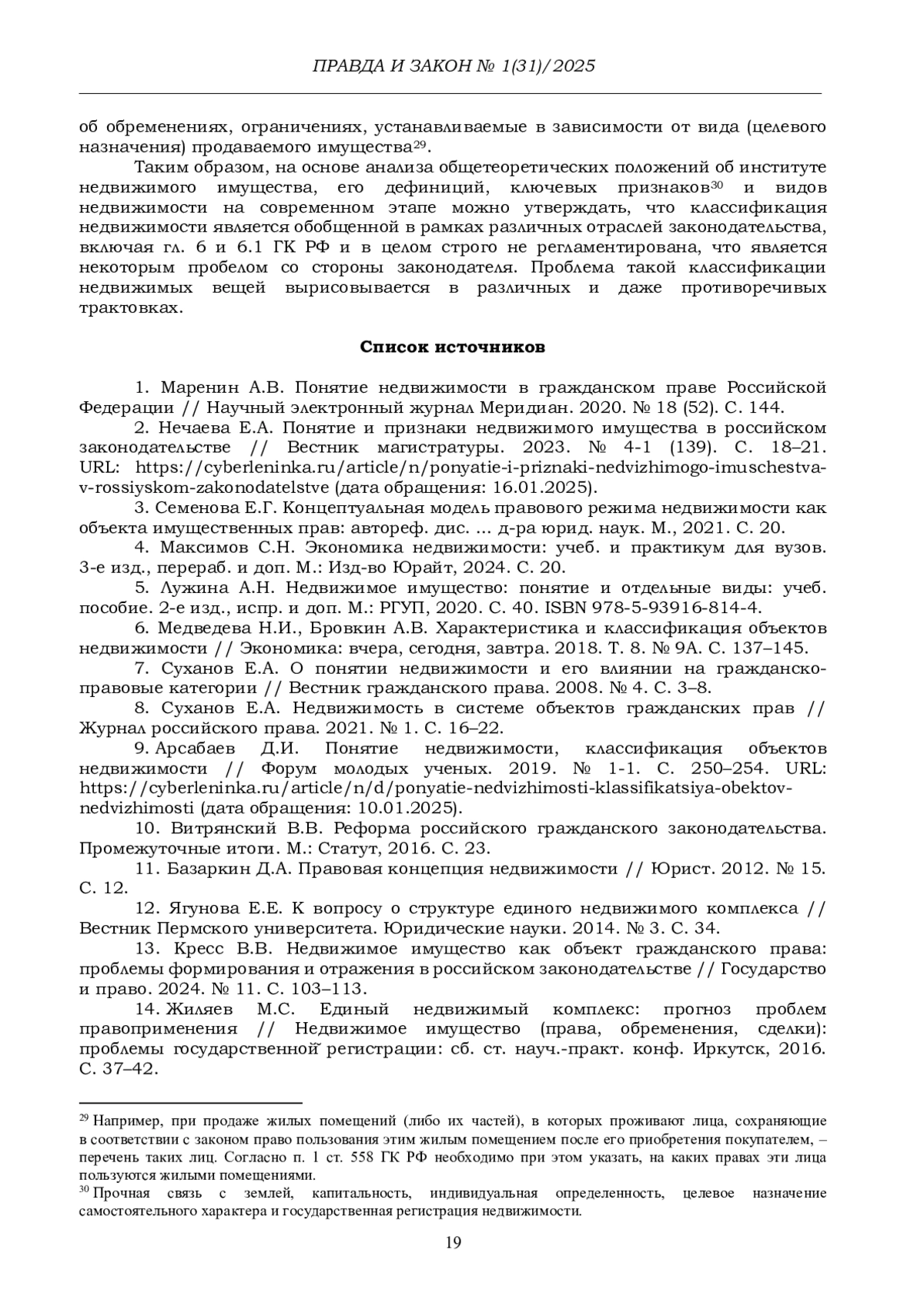 ПРАВДА И ЗАКОН № 1(31)/2025

об обременениях, ограничениях, устанавливаемые в зависимости от вида (целевого назначения) продаваемого имущества$^{29}$.

Таким образом, на основе анализа общетеоретических положений об институте недвижимого имущества, его дефиниций, ключевых признаков$^{30}$ и видов недвижимости на современном этапе можно утверждать, что классификация недвижимости является обобщенной в рамках различных отраслей законодательства, включая гл. 6 и 6.1 ГК РФ и в целом строго не регламентирована, что является некоторым пробелом со стороны законодателя. Проблема такой классификации недвижимых вещей вырисовывается в различных и даже противоречивых трактовках.

Список источников

1. Маренин А.В. Понятие недвижимости в гражданском праве Российской Федерации // Научный электронный журнал Меридиан. 2020. № 18 (52). С. 144.

2. Нечаева Е.А. Понятие и признаки недвижимого имущества в российском законодательстве // Вестник магистратуры. 2023. № 4-1 (139). С. 18–21. URL: https://cyberleninka.ru/article/n/ponyatie-i-priznaki-nedvizhimogo-imuschestva-v-rossiyskom-zakonodatelstve (дата обращения: 16.01.2025).

3. Семенова Е.Г. Концептуальная модель правового режима недвижимости как объекта имущественных прав: автореф. дис. ... д-ра юрид. наук. М., 2021. С. 20.

4. Максимов С.Н. Экономика недвижимости: учеб. и практикум для вузов. 3-е изд., перераб. и доп. М.: Изд-во Юрайт, 2024. С. 20.

5. Лужина А.Н. Недвижимое имущество: понятие и отдельные виды: учеб. пособие. 2-е изд., испр. и доп. М.: РГУП, 2020. С. 40. ISBN 978-5-93916-814-4.

6. Медведева Н.И., Бровкин А.В. Характеристика и классификация объектов недвижимости // Экономика: вчера, сегодня, завтра. 2018. Т. 8. № 9А. С. 137–145.

7. Суханов Е.А. О понятии недвижимости и его влиянии на гражданско-правовые категории // Вестник гражданского права. 2008. № 4. С. 3–8.

8. Суханов Е.А. Недвижимость в системе объектов гражданских прав // Журнал российского права. 2021. № 1. С. 16–22.

9. Арсабаев Д.И. Понятие недвижимости, классификация объектов недвижимости // Форум молодых ученых. 2019. № 1-1. С. 250–254. URL: https://cyberleninka.ru/article/n/d/ponyatie-nedvizhimosti-klassifikatsiya-obektov-nedvizhimosti (дата обращения: 10.01.2025).

10. Витрянский В.В. Реформа российского гражданского законодательства. Промежуточные итоги. М.: Статут, 2016. С. 23.

11. Базаркин Д.А. Правовая концепция недвижимости // Юрист. 2012. № 15. С. 12.

12. Ягунова Е.Е. К вопросу о структуре единого недвижимого комплекса // Вестник Пермского университета. Юридические науки. 2014. № 3. С. 34.

13. Кресс В.В. Недвижимое имущество как объект гражданского права: проблемы формирования и отражения в российском законодательстве // Государство и право. 2024. № 11. С. 103–113.

14. Жиляев М.С. Единый недвижимый комплекс: прогноз проблем правоприменения // Недвижимое имущество (права, обременения, сделки): проблемы государственной регистрации: сб. ст. науч.-практ. конф. Иркутск, 2016. С. 37–42.

$^{29}$ Например, при продаже жилых помещений (либо их частей), в которых проживают лица, сохраняющие в соответствии с законом право пользования этим жилым помещением после его приобретения покупателем, – перечень таких лиц. Согласно п. 1 ст. 558 ГК РФ необходимо при этом указать, на каких правах эти лица пользуются жилыми помещениями.
$^{30}$ Прочная связь с землей, капитальность, индивидуальная определенность, целевое назначение самостоятельного характера и государственная регистрация недвижимости.

19